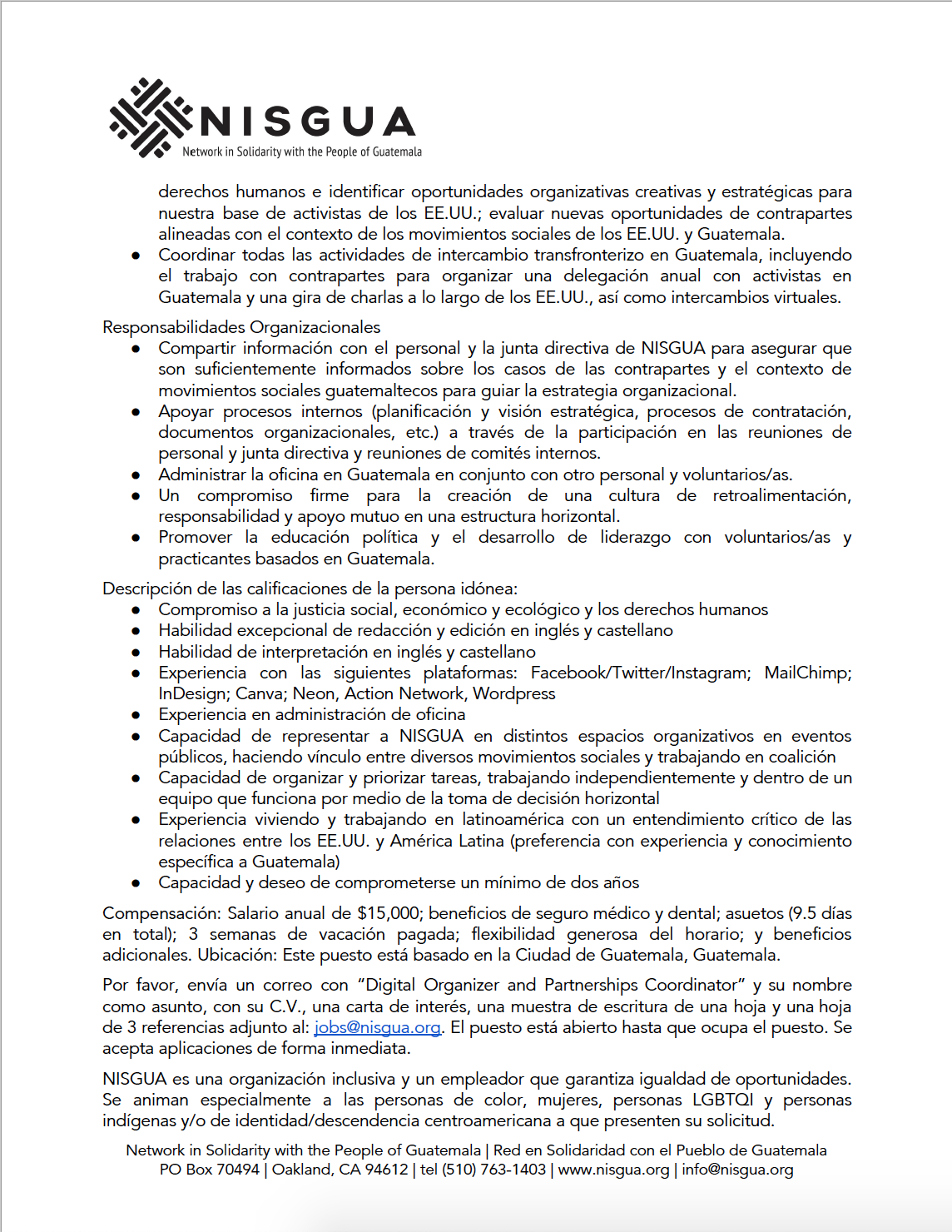 NISGUA
Network in Solidarity with the People of Guatemala

derechos humanos e identificar oportunidades organizativas creativas y estratégicas para nuestra base de activistas de los EE.UU.; evaluar nuevas oportunidades de contrapartes alineadas con el contexto de los movimientos sociales de los EE.UU. y Guatemala.
- Coordinar todas las actividades de intercambio transfronterizo en Guatemala, incluyendo el trabajo con contrapartes para organizar una delegación anual con activistas en Guatemala y una gira de charlas a lo largo de los EE.UU., así como intercambios virtuales.

Responsabilidades Organizacionales
- Compartir información con el personal y la junta directiva de NISGUA para asegurar que son suficientemente informados sobre los casos de las contrapartes y el contexto de movimientos sociales guatemaltecos para guiar la estrategia organizacional.
- Apoyar procesos internos (planificación y visión estratégica, procesos de contratación, documentos organizacionales, etc.) a través de la participación en las reuniones de personal y junta directiva y reuniones de comités internos.
- Administrar la oficina en Guatemala en conjunto con otro personal y voluntarios/as.
- Un compromiso firme para la creación de una cultura de retroalimentación, responsabilidad y apoyo mutuo en una estructura horizontal.
- Promover la educación política y el desarrollo de liderazgo con voluntarios/as y practicantes basados en Guatemala.

Descripción de las calificaciones de la persona idónea:
- Compromiso a la justicia social, económico y ecológico y los derechos humanos
- Habilidad excepcional de redacción y edición en inglés y castellano
- Habilidad de interpretación en inglés y castellano
- Experiencia con las siguientes plataformas: Facebook/Twitter/Instagram; MailChimp; InDesign; Canva; Neon, Action Network, Wordpress
- Experiencia en administración de oficina
- Capacidad de representar a NISGUA en distintos espacios organizativos en eventos públicos, haciendo vínculo entre diversos movimientos sociales y trabajando en coalición
- Capacidad de organizar y priorizar tareas, trabajando independientemente y dentro de un equipo que funciona por medio de la toma de decisión horizontal
- Experiencia viviendo y trabajando en latinoamérica con un entendimiento crítico de las relaciones entre los EE.UU. y América Latina (preferencia con experiencia y conocimiento específica a Guatemala)
- Capacidad y deseo de comprometerse un mínimo de dos años

Compensación: Salario anual de $15,000; beneficios de seguro médico y dental; asuetos (9.5 días en total); 3 semanas de vacación pagada; flexibilidad generosa del horario; y beneficios adicionales. Ubicación: Este puesto está basado en la Ciudad de Guatemala, Guatemala.

Por favor, envía un correo con “Digital Organizer and Partnerships Coordinator” y su nombre como asunto, con su C.V., una carta de interés, una muestra de escritura de una hoja y una hoja de 3 referencias adjunto al: jobs@nisgua.org. El puesto está abierto hasta que ocupa el puesto. Se acepta aplicaciones de forma inmediata.

NISGUA es una organización inclusiva y un empleador que garantiza igualdad de oportunidades. Se animan especialmente a las personas de color, mujeres, personas LGBTQI y personas indígenas y/o de identidad/descendencia centroamericana a que presenten su solicitud.

Network in Solidarity with the People of Guatemala | Red en Solidaridad con el Pueblo de Guatemala
PO Box 70494 | Oakland, CA 94612 | tel (510) 763-1403 | www.nisgua.org | info@nisgua.org